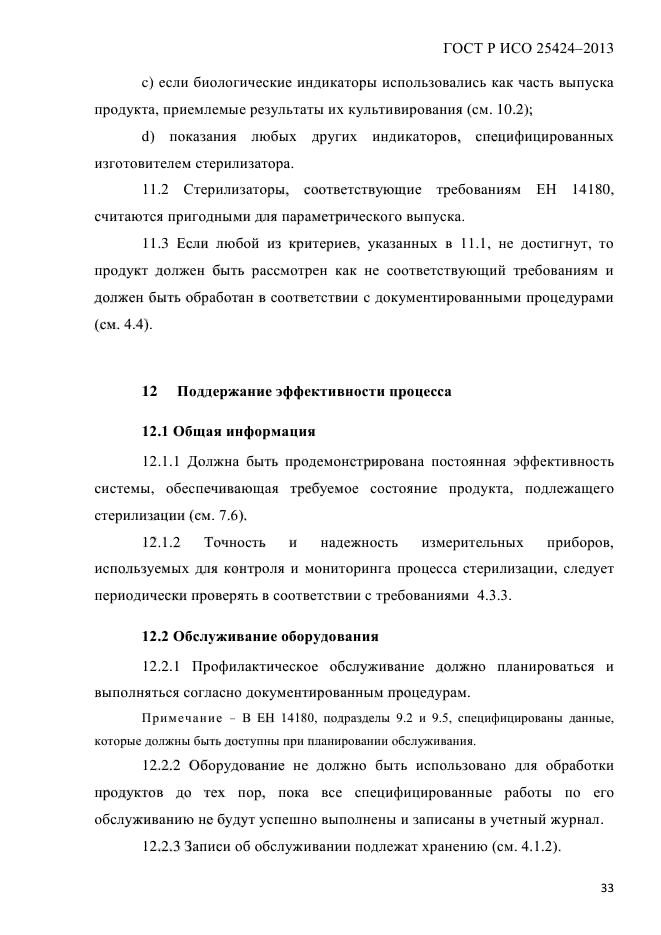 ГОСТ Р ИСО 25424–2013

c) если биологические индикаторы использовались как часть выпуска продукта, приемлемые результаты их культивирования (см. 10.2);

d) показания любых других индикаторов, специфицированных изготовителем стерилизатора.

11.2 Стерилизаторы, соответствующие требованиям ЕН 14180, считаются пригодными для параметрического выпуска.

11.3 Если любой из критериев, указанных в 11.1, не достигнут, то продукт должен быть рассмотрен как не соответствующий требованиям и должен быть обработан в соответствии с документированными процедурами (см. 4.4).

12 Поддержание эффективности процесса

12.1 Общая информация

12.1.1 Должна быть продемонстрирована постоянная эффективность системы, обеспечивающая требуемое состояние продукта, подлежащего стерилизации (см. 7.6).

12.1.2 Точность и надежность измерительных приборов, используемых для контроля и мониторинга процесса стерилизации, следует периодически проверять в соответствии с требованиями 4.3.3.

12.2 Обслуживание оборудования

12.2.1 Профилактическое обслуживание должно планироваться и выполняться согласно документированным процедурам.

Примечание – В ЕН 14180, подразделы 9.2 и 9.5, специфицированы данные, которые должны быть доступны при планировании обслуживания.

12.2.2 Оборудование не должно быть использовано для обработки продуктов до тех пор, пока все специфицированные работы по его обслуживанию не будут успешно выполнены и записаны в учетный журнал.

12.2.3 Записи об обслуживании подлежат хранению (см. 4.1.2).

33